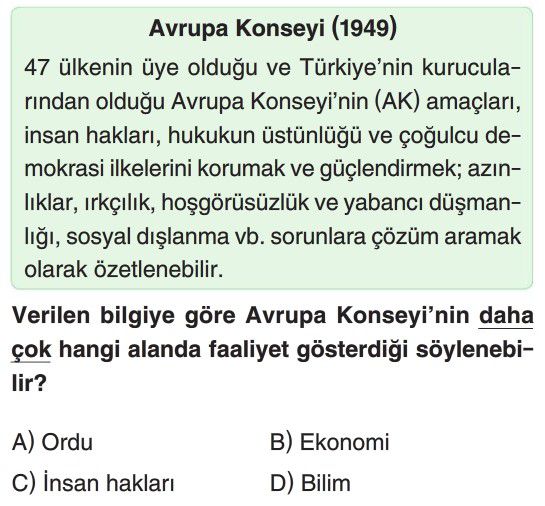 Avrupa Konseyi (1949)

47 ülkenin üye olduğu ve Türkiye'nin kurucularından olduğu Avrupa Konseyi'nin (AK) amaçları, insan hakları, hukukun üstünlüğü ve çoğulcu demokrasi ilkelerini korumak ve güçlendirmek; azınlıklar, ırkçılık, hoşgörüsüzlük ve yabancı düşmanlığı, sosyal dışlanma vb. sorunlara çözüm aramak olarak özetlenebilir.

Verilen bilgiye göre Avrupa Konseyi'nin daha çok hangi alanda faaliyet gösterdiği söylenebilir?

A) Ordu
B) Ekonomi
C) İnsan hakları
D) Bilim